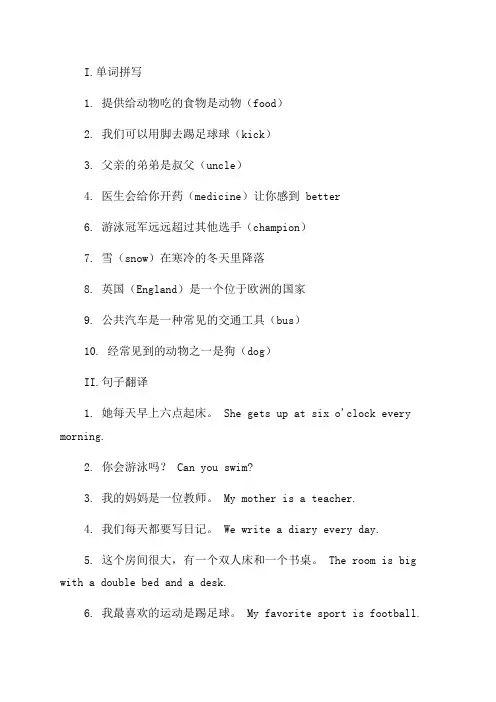 I.单词拼写

1. 提供给动物吃的食物是动物（food）

2. 我们可以用脚去踢足球球（kick）

3. 父亲的弟弟是叔父（uncle）

4. 医生会给你开药（medicine）让你感到 better

6. 游泳冠军远远超过其他选手（champion）

7. 雪（snow）在寒冷的冬天里降落

8. 英国（England）是一个位于欧洲的国家

9. 公共汽车是一种常见的交通工具（bus）

10. 经常见到的动物之一是狗（dog）

II.句子翻译

1. 她每天早上六点起床。 She gets up at six o'clock every morning.

2. 你会游泳吗？ Can you swim?

3. 我的妈妈是一位教师。 My mother is a teacher.

4. 我们每天都要写日记。 We write a diary every day.

5. 这个房间很大，有一个双人床和一个书桌。 The room is big with a double bed and a desk.

6. 我最喜欢的运动是踢足球。 My favorite sport is football.